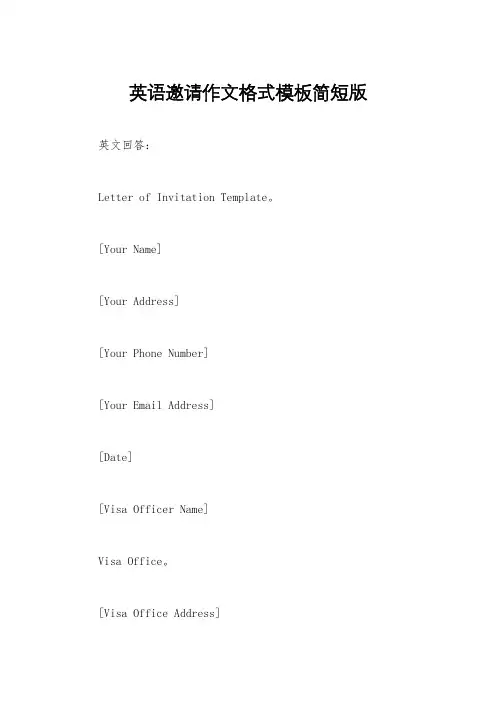 英语邀请作文格式模板简短版

英文回答：

Letter of Invitation Template。

[Your Name]

[Your Address]

[Your Phone Number]

[Your Email Address]

[Date]

[Visa Officer Name]

Visa Office。

[Visa Office Address]